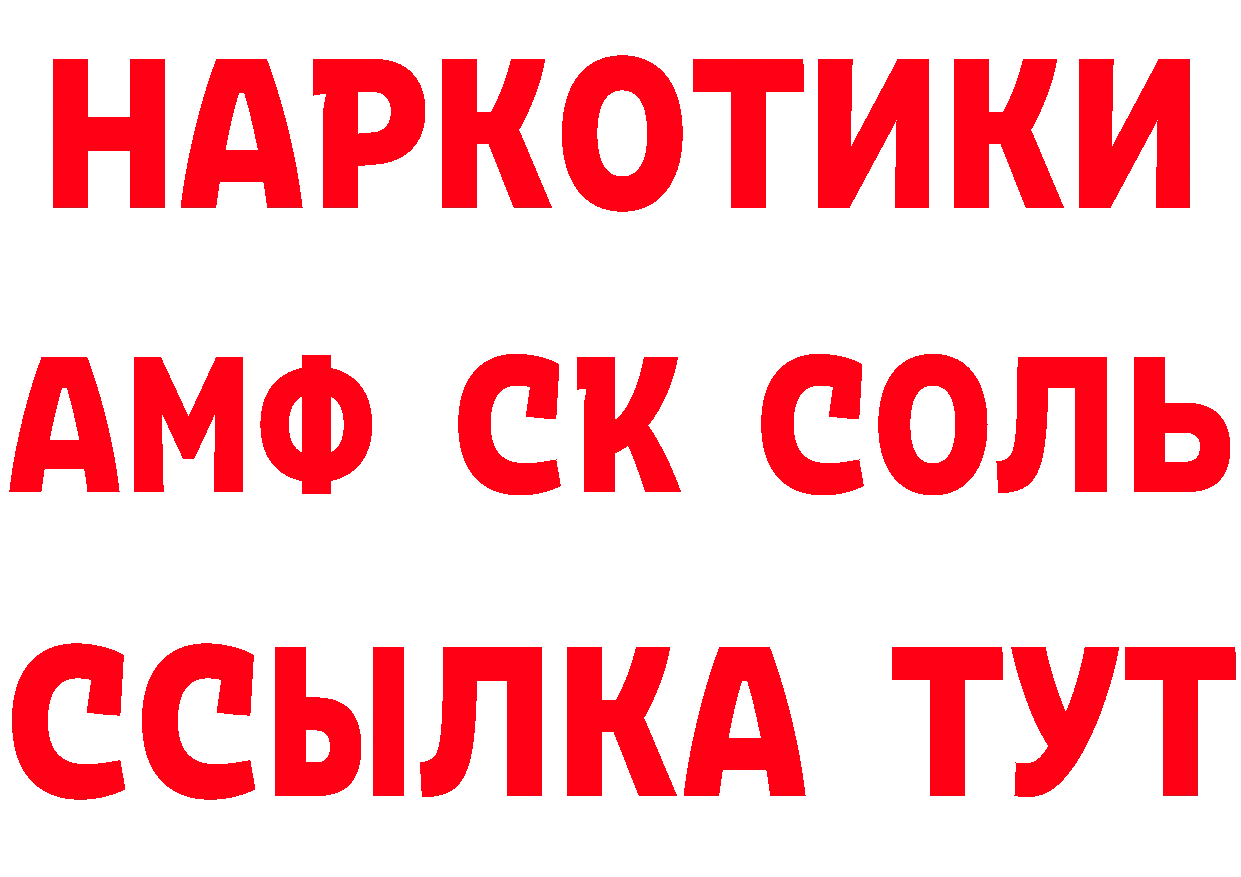 НАРКОТИКИ

АМФ СК СОЛЬ

ССЫЛКА ТУТ